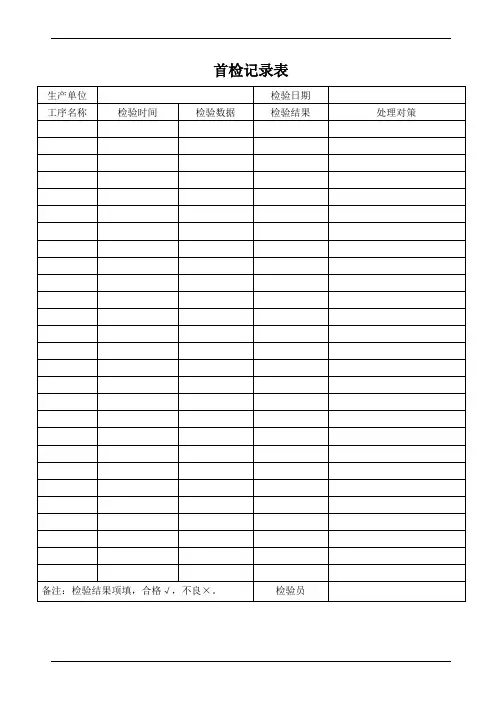 首检记录表

| 生产单位 | | | 检验日期 | |
|---|---|---|---|---|
| 工序名称 | 检验时间 | 检验数据 | 检验结果 | 处理对策 |
| | | | | |
| | | | | |
| | | | | |
| | | | | |
| | | | | |
| | | | | |
| | | | | |
| | | | | |
| | | | | |
| | | | | |
| | | | | |
| | | | | |
| | | | | |
| | | | | |
| | | | | |
| | | | | |
| | | | | |
| | | | | |
| | | | | |
| | | | | |
| | | | | |
| | | | | |
| | | | | |
| | | | | |
| | | | | |
| | | | | |
| | | | | |
| 备注：检验结果项填，合格√，不良×。 | | | 检验员 | |